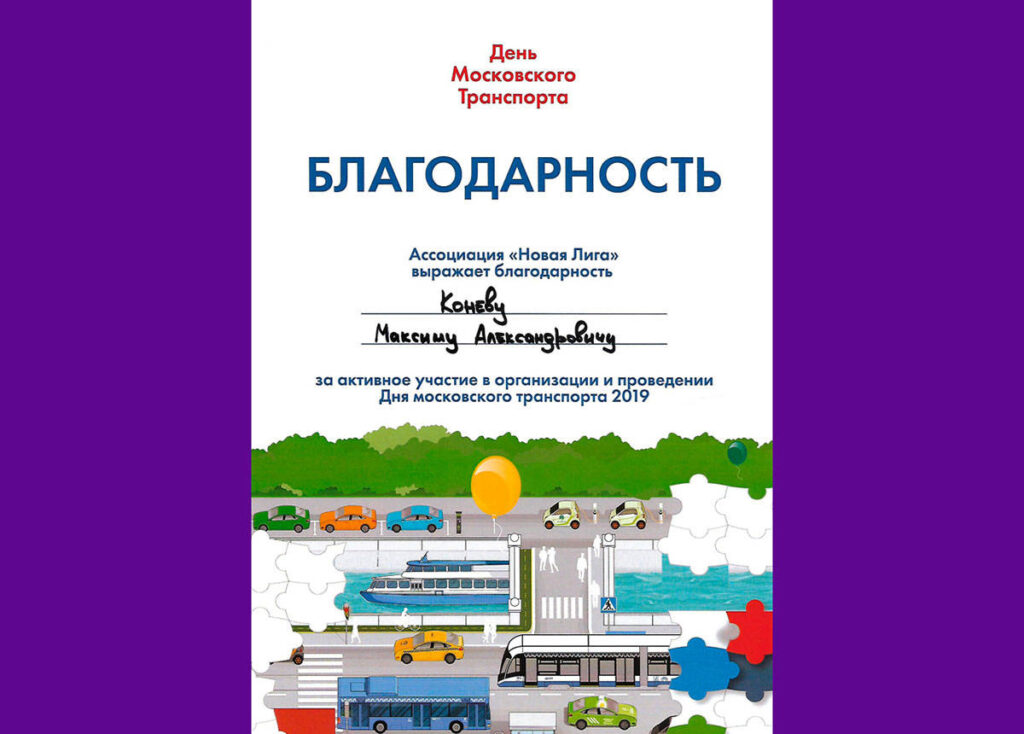 День
Московского
Транспорта

БЛАГОДАРНОСТЬ

Ассоциация «Новая Лига»
выражает благодарность

Коневу
Максиму Александровичу

за активное участие в организации и проведении
Дня московского транспорта 2019